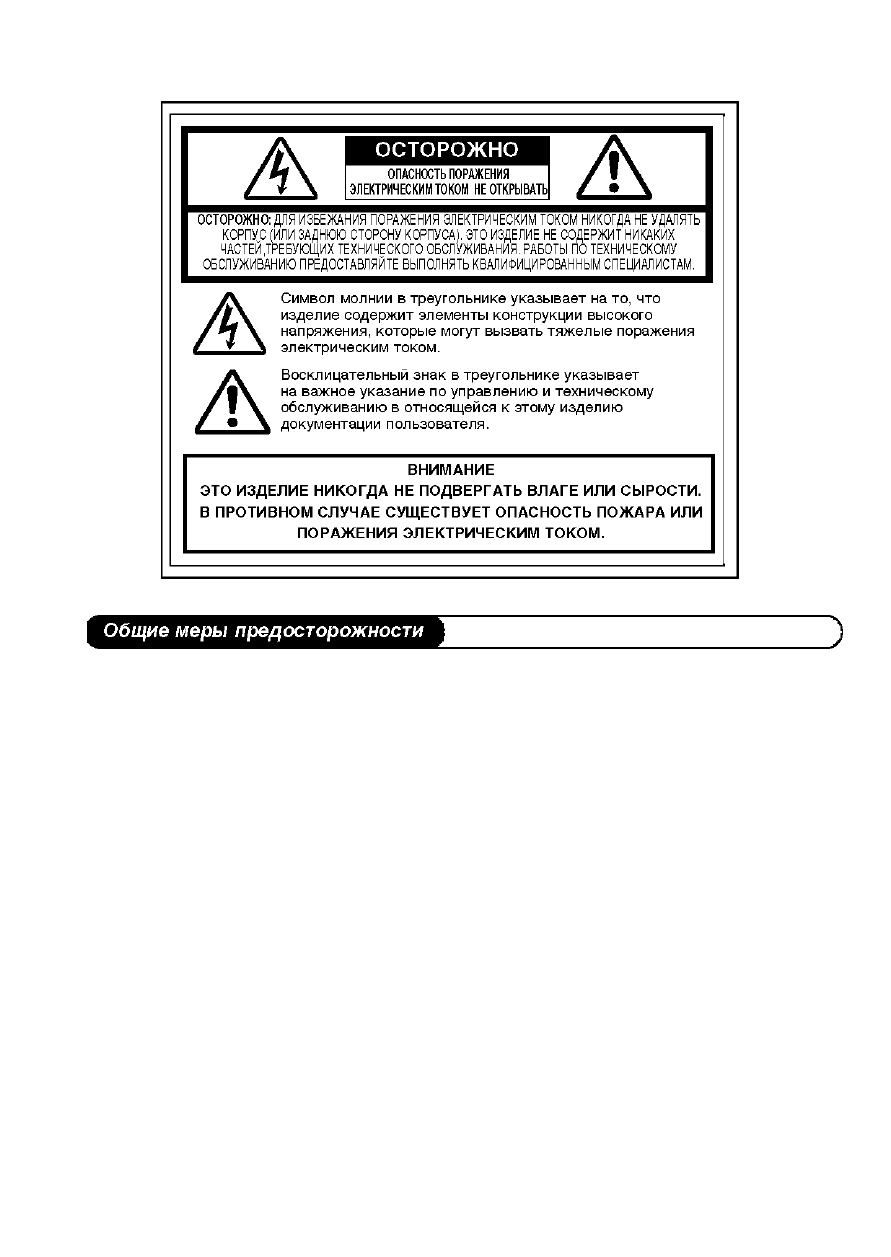 ОСТОРОЖНО

ОПАСНОСТЬ ПОРАЖЕНИЯ
ЭЛЕКТРИЧЕСКИМ ТОКОМ НЕ ОТКРЫВАТЬ

ОСТОРОЖНО: ДЛЯ ИЗБЕЖАНИЯ ПОРАЖЕНИЯ ЭЛЕКТРИЧЕСКИМ ТОКОМ НИКОГДА НЕ УДАЛЯТЬ КОРПУС (ИЛИ ЗАДНЮЮ СТОРОНУ КОРПУСА). ЭТО ИЗДЕЛИЕ НЕ СОДЕРЖИТ НИКАКИХ ЧАСТЕЙ,ТРЕБУЮЩИХ ТЕХНИЧЕСКОГО ОБСЛУЖИВАНИЯ. РАБОТЫ ПО ТЕХНИЧЕСКОМУ ОБСЛУЖИВАНИЮ ПРЕДОСТАВЛЯЙТЕ ВЫПОЛНЯТЬ КВАЛИФИЦИРОВАННЫМ СПЕЦИАЛИСТАМ.

Символ молнии в треугольнике указывает на то, что изделие содержит элементы конструкции высокого напряжения, которые могут вызвать тяжелые поражения электрическим током.

Восклицательный знак в треугольнике указывает на важное указание по управлению и техническому обслуживанию в относящейся к этому изделию документации пользователя.

ВНИМАНИЕ
ЭТО ИЗДЕЛИЕ НИКОГДА НЕ ПОДВЕРГАТЬ ВЛАГЕ ИЛИ СЫРОСТИ. В ПРОТИВНОМ СЛУЧАЕ СУЩЕСТВУЕТ ОПАСНОСТЬ ПОЖАРА ИЛИ ПОРАЖЕНИЯ ЭЛЕКТРИЧЕСКИМ ТОКОМ.

Общие меры предосторожности